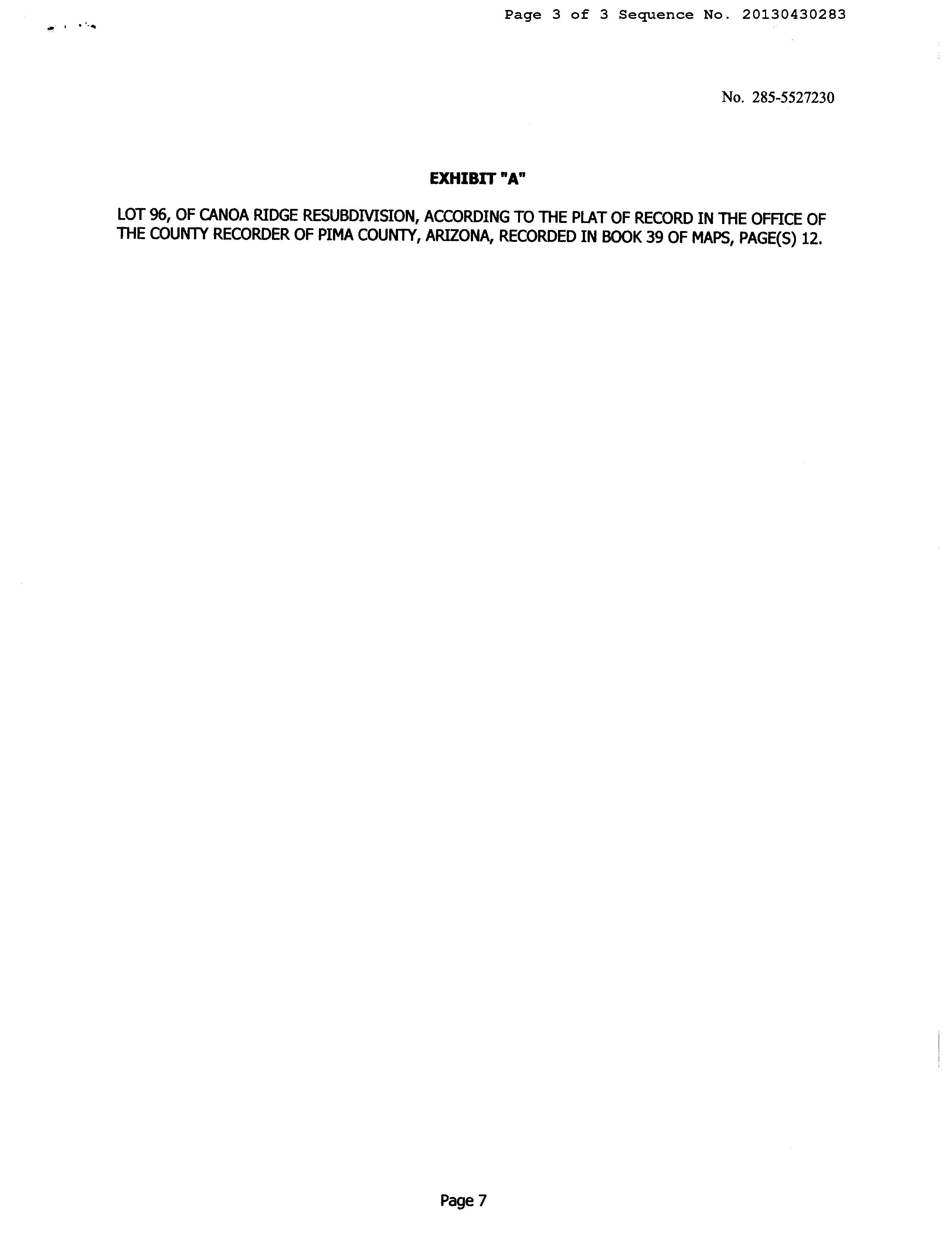 Page 3 of 3 Sequence No. 20130430283

No. 285-5527230

EXHIBIT "A"

LOT 96, OF CANOA RIDGE RESUBDIVISION, ACCORDING TO THE PLAT OF RECORD IN THE OFFICE OF THE COUNTY RECORDER OF PIMA COUNTY, ARIZONA, RECORDED IN BOOK 39 OF MAPS, PAGE(S) 12.

Page 7